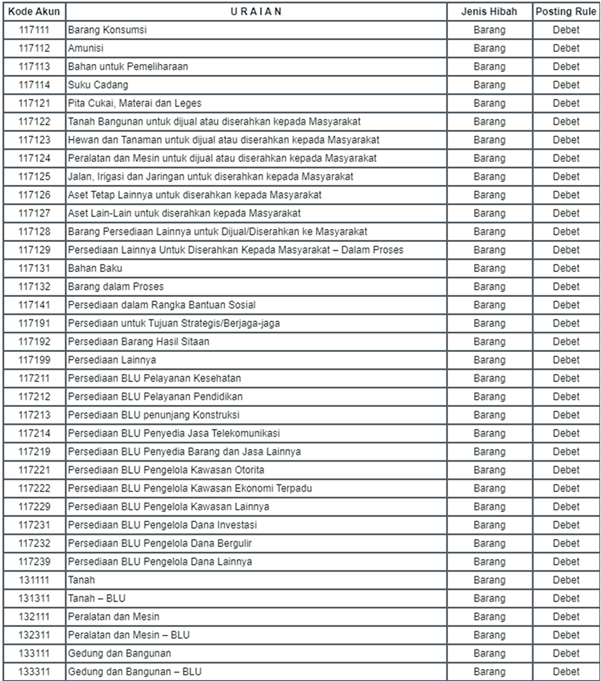 | Kode Akun | U R A I A N | Jenis Hibah | Posting Rule |
|---|---|---|---|
| 117111 | Barang Konsumsi | Barang | Debet |
| 117112 | Amunisi | Barang | Debet |
| 117113 | Bahan untuk Pemeliharaan | Barang | Debet |
| 117114 | Suku Cadang | Barang | Debet |
| 117121 | Pita Cukai, Materai dan Leges | Barang | Debet |
| 117122 | Tanah Bangunan untuk dijual atau diserahkan kepada Masyarakat | Barang | Debet |
| 117123 | Hewan dan Tanaman untuk dijual atau diserahkan kepada Masyarakat | Barang | Debet |
| 117124 | Peralatan dan Mesin untuk dijual atau diserahkan kepada Masyarakat | Barang | Debet |
| 117125 | Jalan, Irigasi dan Jaringan untuk diserahkan kepada Masyarakat | Barang | Debet |
| 117126 | Aset Tetap Lainnya untuk diserahkan kepada Masyarakat | Barang | Debet |
| 117127 | Aset Lain-Lain untuk diserahkan kepada Masyarakat | Barang | Debet |
| 117128 | Barang Persediaan Lainnya untuk Dijual/Diserahkan ke Masyarakat | Barang | Debet |
| 117129 | Persediaan Lainnya Untuk Diserahkan Kepada Masyarakat – Dalam Proses | Barang | Debet |
| 117131 | Bahan Baku | Barang | Debet |
| 117132 | Barang dalam Proses | Barang | Debet |
| 117141 | Persediaan dalam Rangka Bantuan Sosial | Barang | Debet |
| 117191 | Persediaan untuk Tujuan Strategis/Berjaga-jaga | Barang | Debet |
| 117192 | Persediaan Barang Hasil Sitaan | Barang | Debet |
| 117199 | Persediaan Lainnya | Barang | Debet |
| 117211 | Persediaan BLU Pelayanan Kesehatan | Barang | Debet |
| 117212 | Persediaan BLU Pelayanan Pendidikan | Barang | Debet |
| 117213 | Persediaan BLU penunjang Konstruksi | Barang | Debet |
| 117214 | Persediaan BLU Penyedia Jasa Telekomunikasi | Barang | Debet |
| 117219 | Persediaan BLU Penyedia Barang dan Jasa Lainnya | Barang | Debet |
| 117221 | Persediaan BLU Pengelola Kawasan Otorita | Barang | Debet |
| 117222 | Persediaan BLU Pengelola Kawasan Ekonomi Terpadu | Barang | Debet |
| 117229 | Persediaan BLU Pengelola Kawasan Lainnya | Barang | Debet |
| 117231 | Persediaan BLU Pengelola Dana Investasi | Barang | Debet |
| 117232 | Persediaan BLU Pengelola Dana Bergulir | Barang | Debet |
| 117239 | Persediaan BLU Pengelola Dana Lainnya | Barang | Debet |
| 131111 | Tanah | Barang | Debet |
| 131311 | Tanah – BLU | Barang | Debet |
| 132111 | Peralatan dan Mesin | Barang | Debet |
| 132311 | Peralatan dan Mesin – BLU | Barang | Debet |
| 133111 | Gedung dan Bangunan | Barang | Debet |
| 133311 | Gedung dan Bangunan – BLU | Barang | Debet |